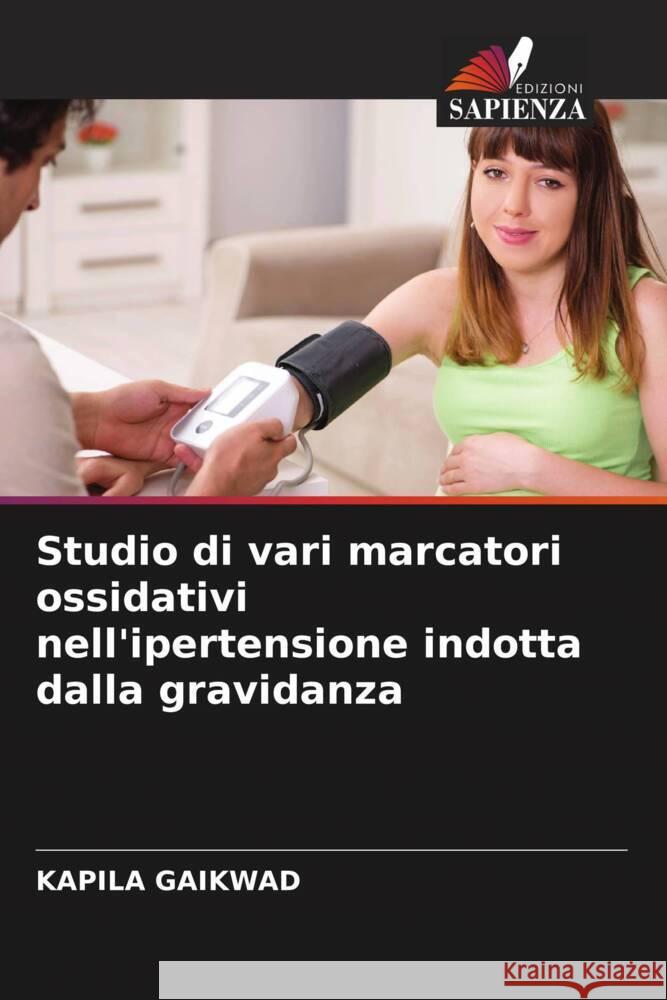 EDIZIONI
SAPIENZA

Studio di vari marcatori ossidativi nell'ipertensione indotta dalla gravidanza

KAPILA GAIKWAD